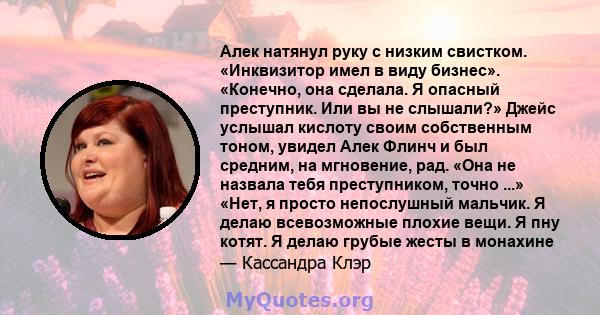 Алек натянул руку с низким свистком. «Инквизитор имел в виду бизнес». «Конечно, она сделала. Я опасный преступник. Или вы не слышали?» Джейс услышал кислоту своим собственным тоном, увидел Алек Флинч и был средним, на мгновение, рад. «Она не назвала тебя преступником, точно ...» «Нет, я просто непослушный мальчик. Я делаю всевозможные плохие вещи. Я пну котят. Я делаю грубые жесты в монахине

— Кассандра Клэр

MyQuotes.org